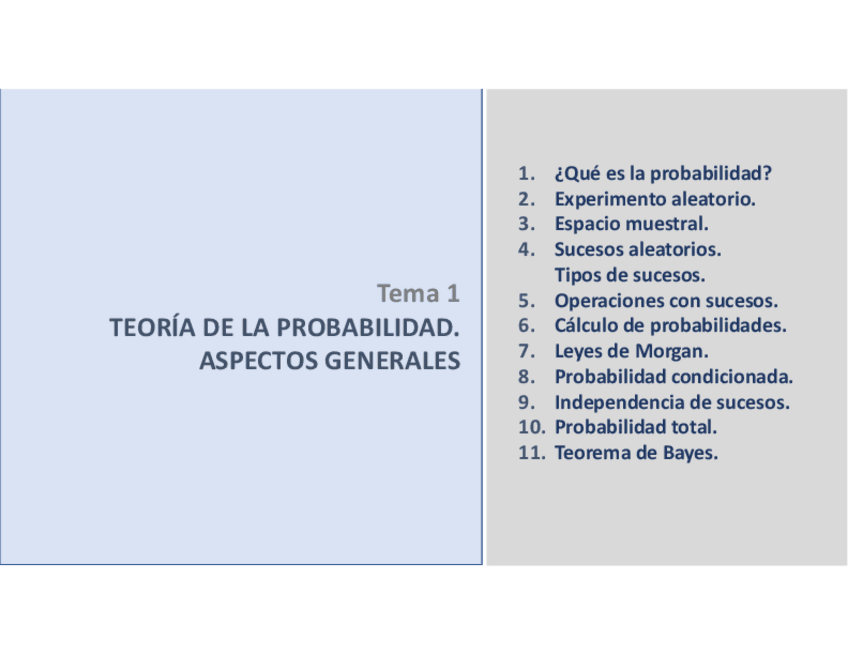 Tema 1
TEORÍA DE LA PROBABILIDAD. ASPECTOS GENERALES

1. ¿Qué es la probabilidad?
2. Experimento aleatorio.
3. Espacio muestral.
4. Sucesos aleatorios. Tipos de sucesos.
5. Operaciones con sucesos.
6. Cálculo de probabilidades.
7. Leyes de Morgan.
8. Probabilidad condicionada.
9. Independencia de sucesos.
10. Probabilidad total.
11. Teorema de Bayes.